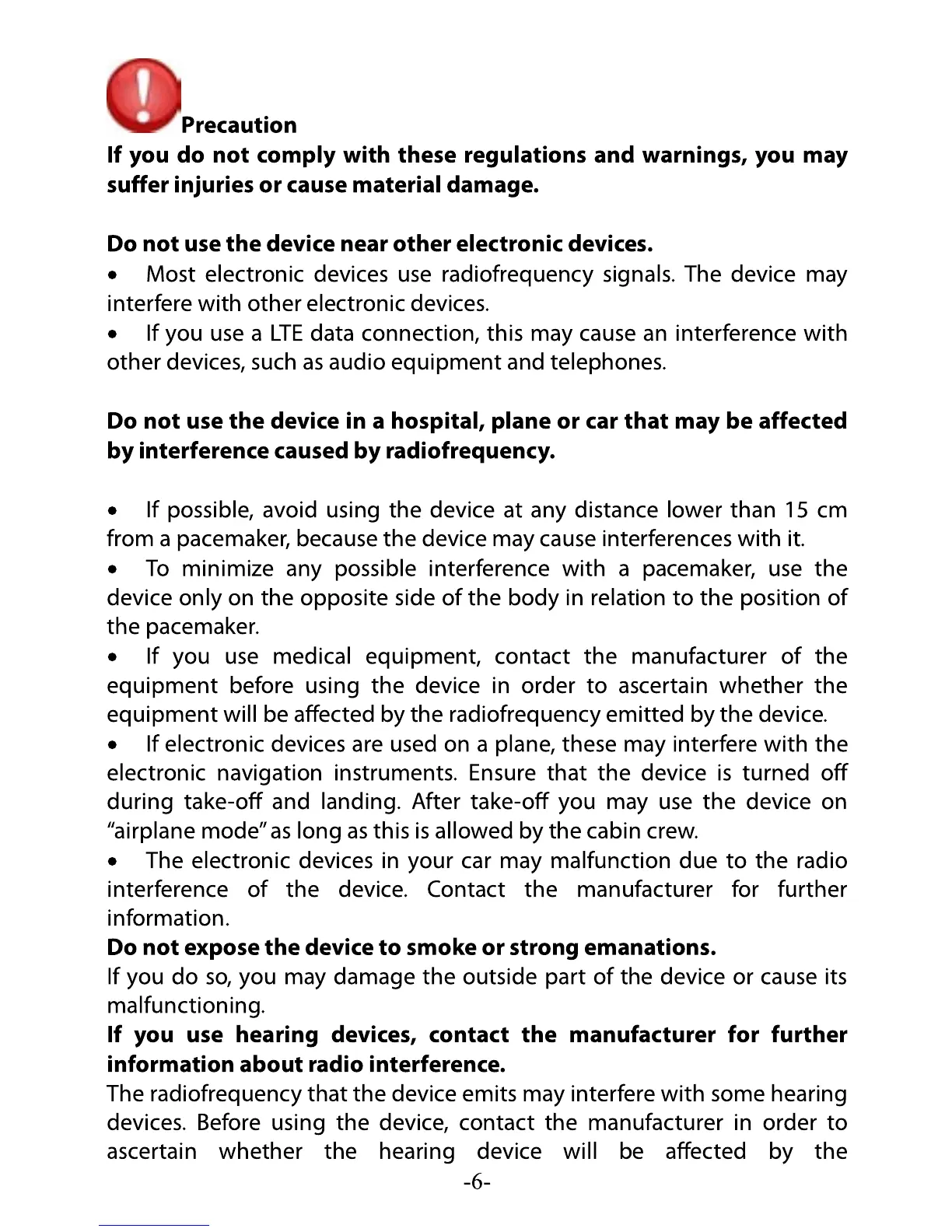 Precaution
If you do not comply with these regulations and warnings, you may suffer injuries or cause material damage.

Do not use the device near other electronic devices.
• Most electronic devices use radiofrequency signals. The device may interfere with other electronic devices.
• If you use a LTE data connection, this may cause an interference with other devices, such as audio equipment and telephones.

Do not use the device in a hospital, plane or car that may be affected by interference caused by radiofrequency.

• If possible, avoid using the device at any distance lower than 15 cm from a pacemaker, because the device may cause interferences with it.
• To minimize any possible interference with a pacemaker, use the device only on the opposite side of the body in relation to the position of the pacemaker.
• If you use medical equipment, contact the manufacturer of the equipment before using the device in order to ascertain whether the equipment will be affected by the radiofrequency emitted by the device.
• If electronic devices are used on a plane, these may interfere with the electronic navigation instruments. Ensure that the device is turned off during take-off and landing. After take-off you may use the device on "airplane mode" as long as this is allowed by the cabin crew.
• The electronic devices in your car may malfunction due to the radio interference of the device. Contact the manufacturer for further information.
Do not expose the device to smoke or strong emanations.
If you do so, you may damage the outside part of the device or cause its malfunctioning.
If you use hearing devices, contact the manufacturer for further information about radio interference.
The radiofrequency that the device emits may interfere with some hearing devices. Before using the device, contact the manufacturer in order to ascertain whether the hearing device will be affected by the
-6-